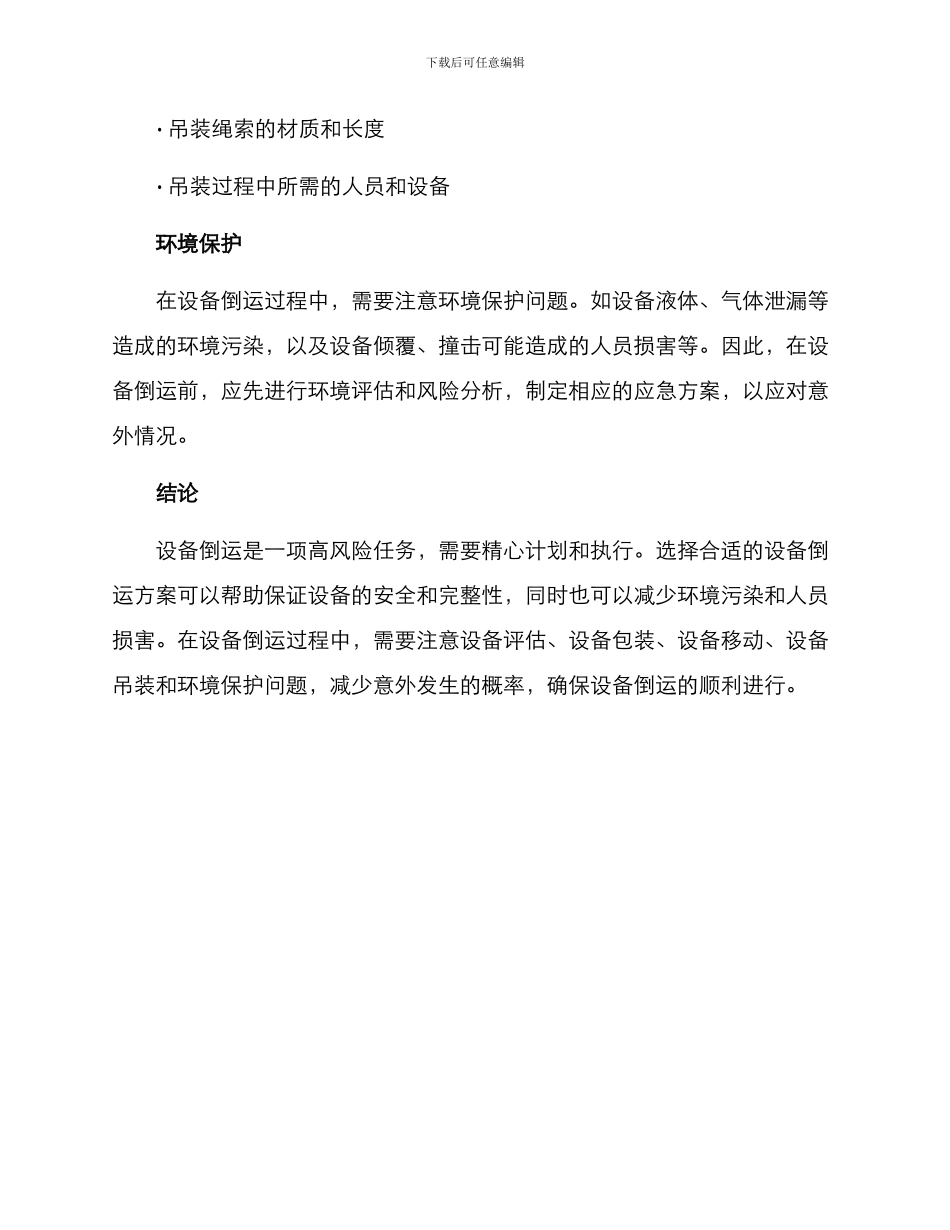 下载后可任意编辑

· 吊装绳索的材质和长度

· 吊装过程中所需的人员和设备

环境保护

在设备倒运过程中，需要注意环境保护问题。如设备液体、气体泄漏等造成的环境污染，以及设备倾覆、撞击可能造成的人员损害等。因此，在设备倒运前，应先进行环境评估和风险分析，制定相应的应急方案，以应对意外情况。

结论

设备倒运是一项高风险任务，需要精心计划和执行。选择合适的设备倒运方案可以帮助保证设备的安全和完整性，同时也可以减少环境污染和人员损害。在设备倒运过程中，需要注意设备评估、设备包装、设备移动、设备吊装和环境保护问题，减少意外发生的概率，确保设备倒运的顺利进行。